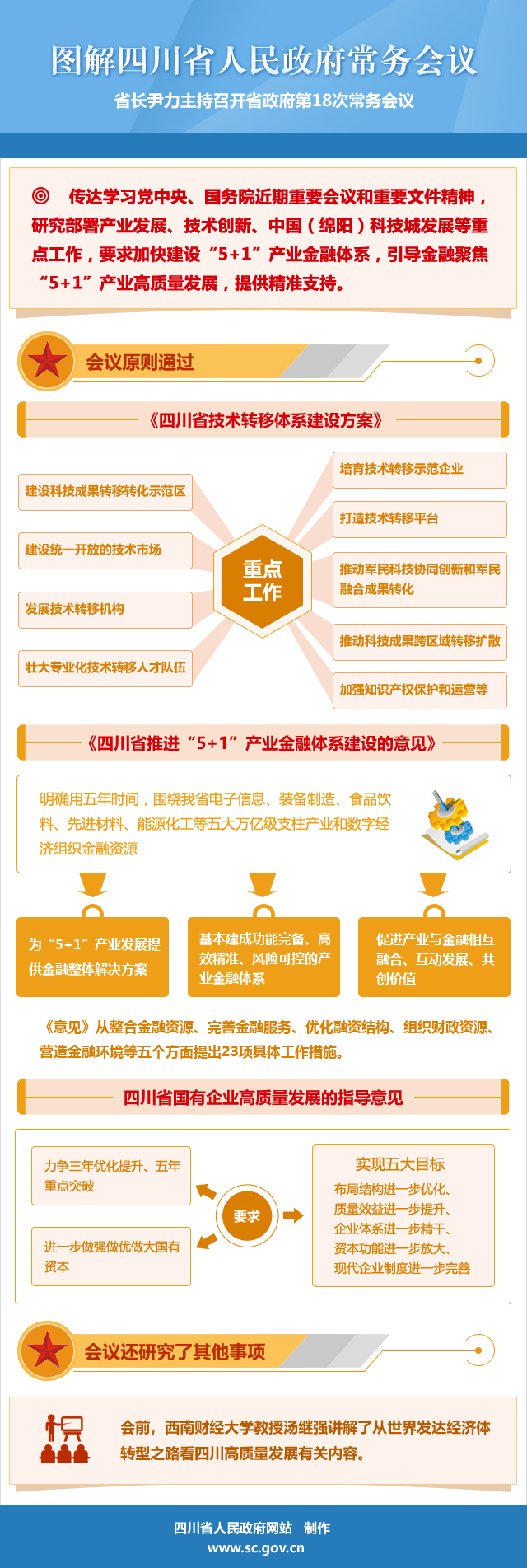 图解四川省人民政府常务会议

省长尹力主持召开省政府第18次常务会议

◎ 传达学习党中央、国务院近期重要会议和重要文件精神，研究部署产业发展、技术创新、中国（绵阳）科技城发展等重点工作，要求加快建设“5+1”产业金融体系，引导金融聚焦“5+1”产业高质量发展，提供精准支持。

会议原则通过

《四川省技术转移体系建设方案》

建设科技成果转移转化示范区

建设统一开放的技术市场

发展技术转移机构

壮大专业化技术转移人才队伍

重点工作

培育技术转移示范企业

打造技术转移平台

推动军民科技协同创新和军民融合成果转化

推动科技成果跨区域转移扩散

加强知识产权保护和运营等

《四川省推进“5+1”产业金融体系建设的意见》

明确用五年时间，围绕我省电子信息、装备制造、食品饮料、先进材料、能源化工等五大万亿级支柱产业和数字经济组织金融资源

为“5+1”产业发展提供金融整体解决方案

基本建成功能完备、高效精准、风险可控的产业金融体系

促进产业与金融相互融合、互动发展、共创价值

《意见》从整合金融资源、完善金融服务、优化融资结构、组织财政资源、营造金融环境等五个方面提出23项具体工作措施。

四川省国有企业高质量发展的指导意见

力争三年优化提升、五年重点突破

进一步做强做优做大国有资本

要求

实现五大目标

布局结构进一步优化、
质量效益进一步提升、
企业体系进一步精干、
资本功能进一步放大、
现代企业制度进一步完善

会议还研究了其他事项

会前，西南财经大学教授汤继强讲解了从世界发达经济体转型之路看四川高质量发展有关内容。

四川省人民政府网站 制作
www.sc.gov.cn